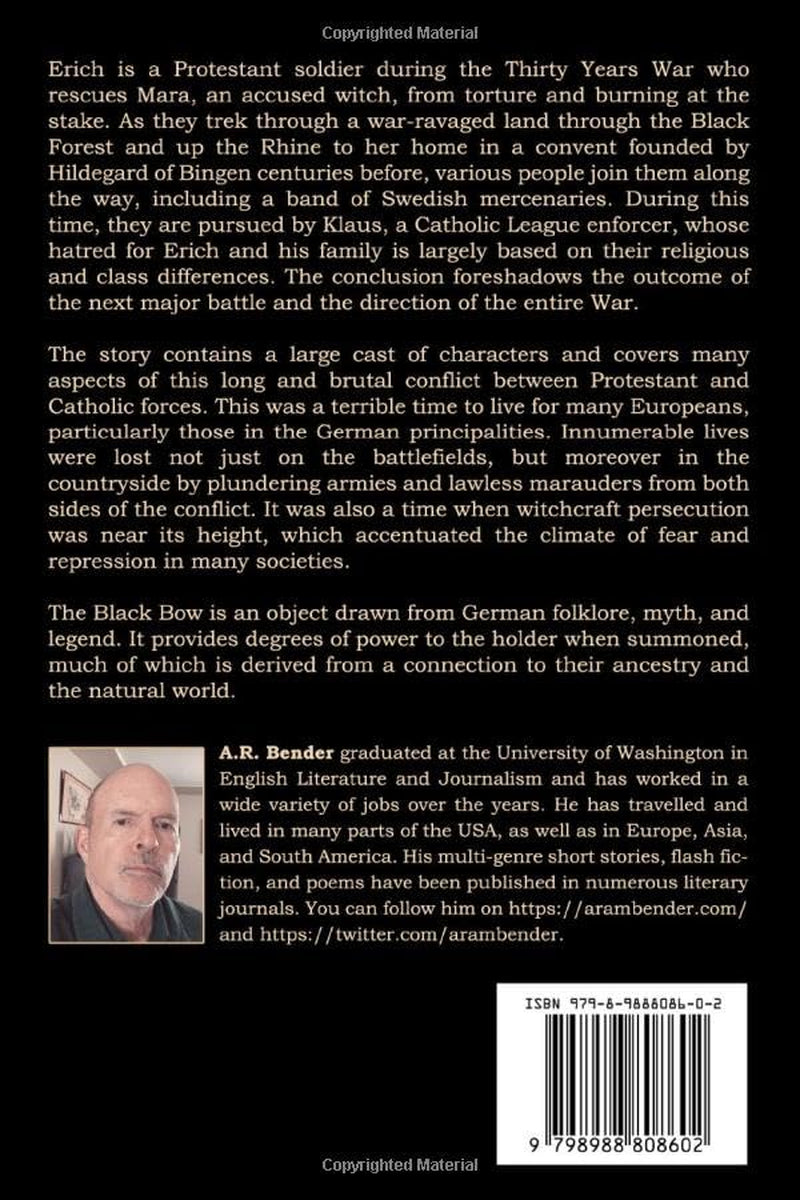 Copyrighted Material

Erich is a Protestant soldier during the Thirty Years War who rescues Mara, an accused witch, from torture and burning at the stake. As they trek through a war-ravaged land through the Black Forest and up the Rhine to her home in a convent founded by Hildegard of Bingen centuries before, various people join them along the way, including a band of Swedish mercenaries. During this time, they are pursued by Klaus, a Catholic League enforcer, whose hatred for Erich and his family is largely based on their religious and class differences. The conclusion foreshadows the outcome of the next major battle and the direction of the entire War.

The story contains a large cast of characters and covers many aspects of this long and brutal conflict between Protestant and Catholic forces. This was a terrible time to live for many Europeans, particularly those in the German principalities. Innumerable lives were lost not just on the battlefields, but moreover in the countryside by plundering armies and lawless marauders from both sides of the conflict. It was also a time when witchcraft persecution was near its height, which accentuated the climate of fear and repression in many societies.

The Black Bow is an object drawn from German folklore, myth, and legend. It provides degrees of power to the holder when summoned, much of which is derived from a connection to their ancestry and the natural world.

A.R. Bender graduated at the University of Washington in English Literature and Journalism and has worked in a wide variety of jobs over the years. He has travelled and lived in many parts of the USA, as well as in Europe, Asia, and South America. His multi-genre short stories, flash fiction, and poems have been published in numerous literary journals. You can follow him on https://arambender.com/ and https://twitter.com/arambender.

ISBN 979-8-9888086-0-2

9 798988 808602

Copyrighted Material